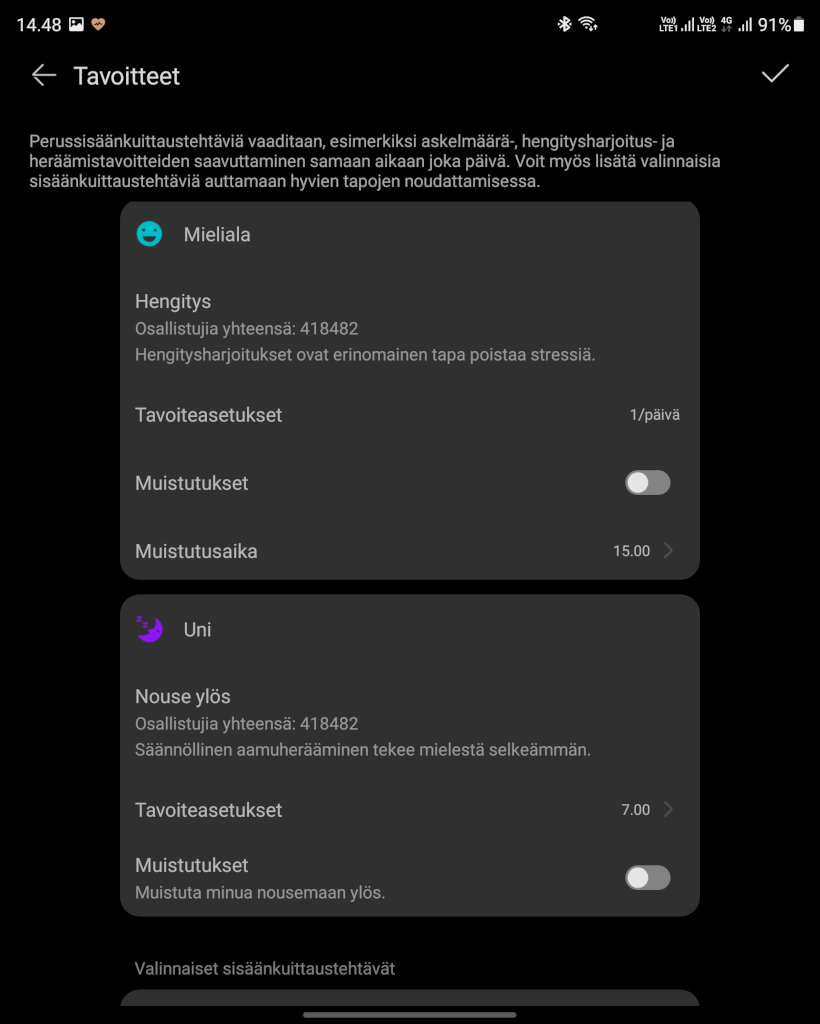 14.48

Vo) LTE1 Vo) LTE2 4G 91%

Tavoitteet

Perussisäänkuittaustehtäviä vaaditaan, esimerkiksi askelmäärä-, hengitysharjoitus- ja heräämistavoitteiden saavuttaminen samaan aikaan joka päivä. Voit myös lisätä valinnaisia sisäänkuittaustehtäviä auttamaan hyvien tapojen noudattamisessa.

Mieliala

Hengitys
Osallistujia yhteensä: 418482
Hengitysharjoitukset ovat erinomainen tapa poistaa stressiä.

Tavoiteasetukset 1/päivä

Muistutukset

Muistutusaika 15.00

Uni

Nouse ylös
Osallistujia yhteensä: 418482
Säännöllinen aamuherääminen tekee mielestä selkeämmän.

Tavoiteasetukset 7.00

Muistutukset
Muistuta minua nousemaan ylös.

Valinnaiset sisäänkuittaustehtävät